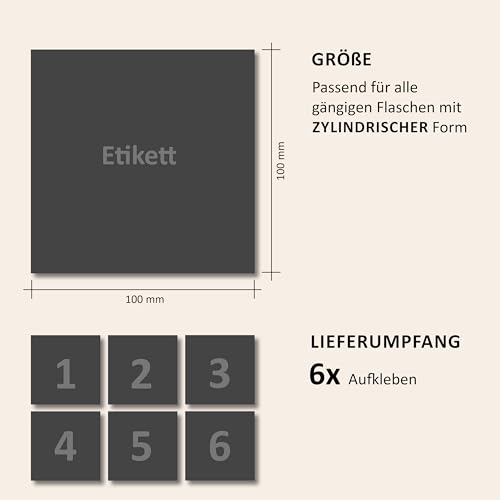 Etikett

100 mm

100 mm

GRÖßE

Passend für alle gängigen Flaschen mit ZYLINDRISCHER Form

1 2 3
4 5 6

LIEFERUMPFANG

6x Aufkleben